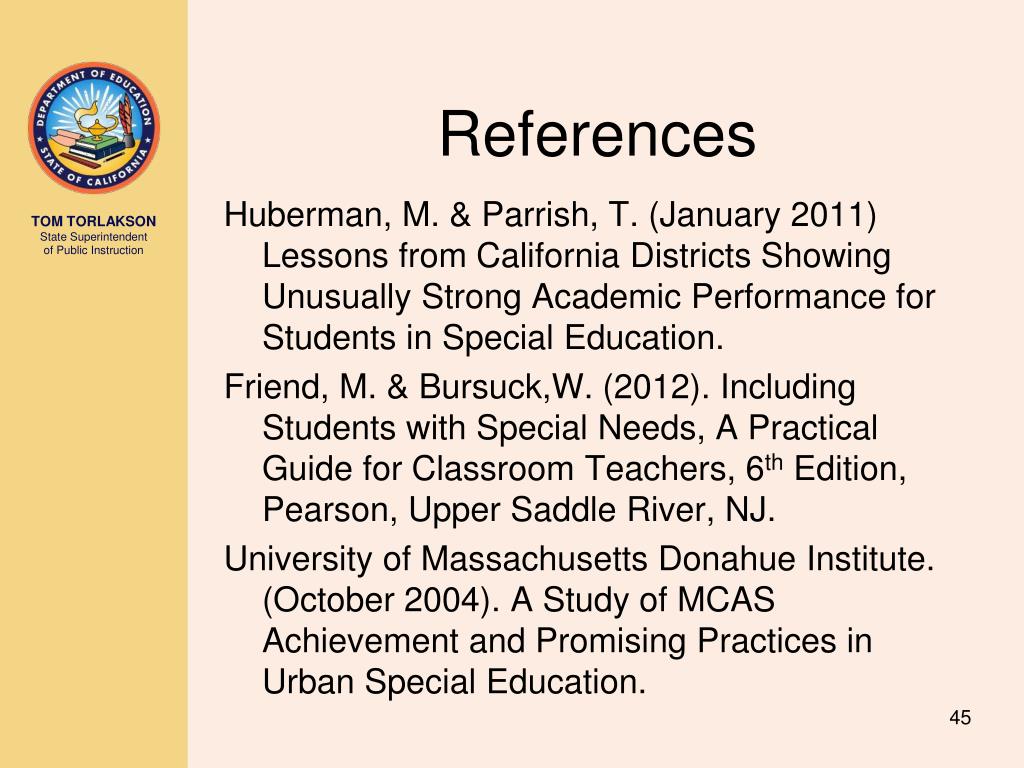 DEPARTMENT OF EDUCATION
STATE OF CALIFORNIA

TOM TORLAKSON
State Superintendent of Public Instruction

References

Huberman, M. & Parrish, T. (January 2011) Lessons from California Districts Showing Unusually Strong Academic Performance for Students in Special Education.

Friend, M. & Bursuck,W. (2012). Including Students with Special Needs, A Practical Guide for Classroom Teachers, 6$^{th}$ Edition, Pearson, Upper Saddle River, NJ.

University of Massachusetts Donahue Institute. (October 2004). A Study of MCAS Achievement and Promising Practices in Urban Special Education.

45